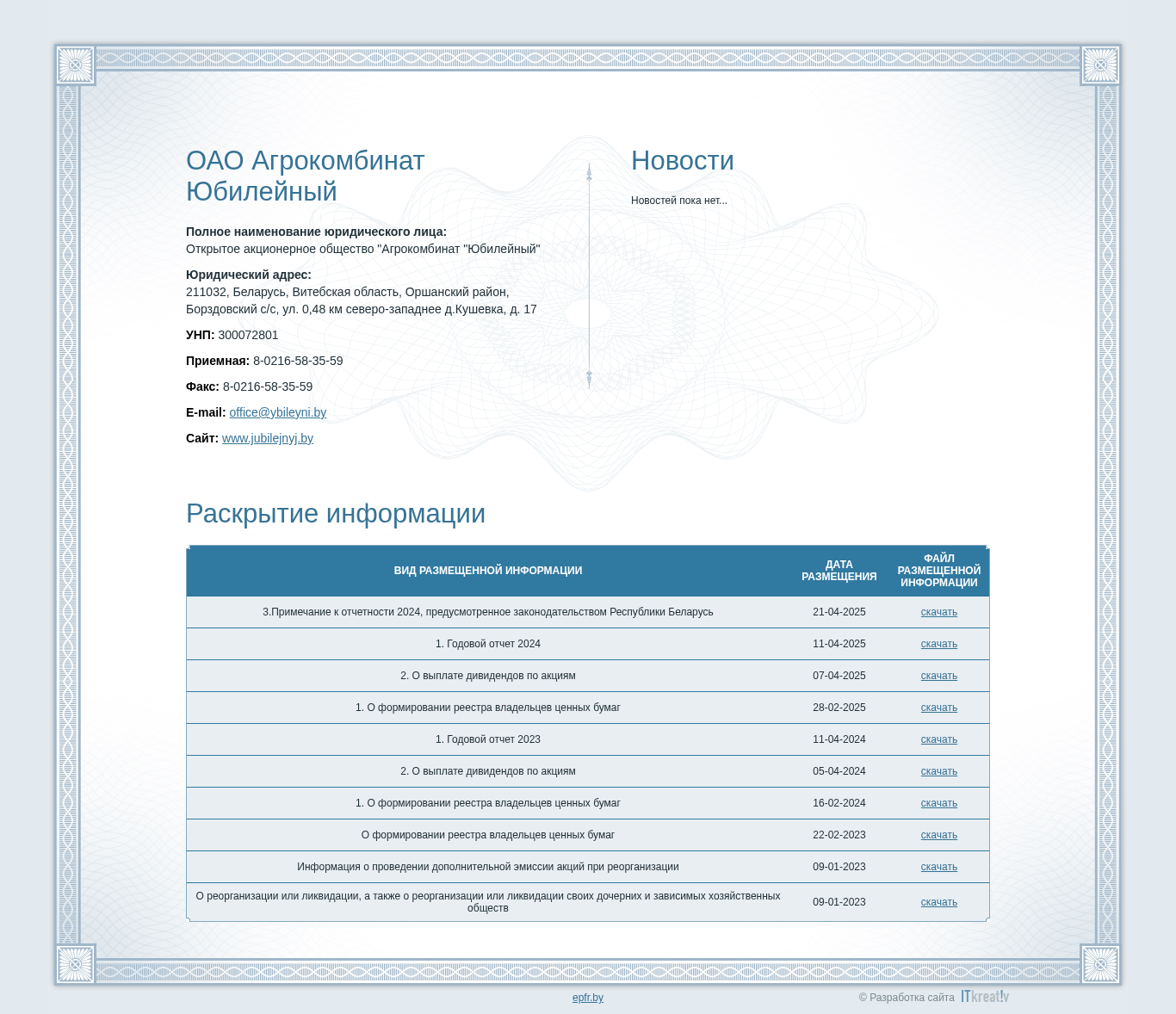 ОАО Агрокомбинат Юбилейный

Полное наименование юридического лица:
Открытое акционерное общество "Агрокомбинат "Юбилейный"

Юридический адрес:
211032, Беларусь, Витебская область, Оршанский район, Борздовский с/с, ул. 0,48 км северо-западнее д.Кушевка, д. 17

УНП: 300072801

Приемная: 8-0216-58-35-59

Факс: 8-0216-58-35-59

E-mail: office@ybileyni.by

Сайт: www.jubilejnyj.by

Новости

Новостей пока нет...

Раскрытие информации

| ВИД РАЗМЕЩЕННОЙ ИНФОРМАЦИИ | ДАТА РАЗМЕЩЕНИЯ | ФАЙЛ РАЗМЕЩЕННОЙ ИНФОРМАЦИИ |
|---|---|---|
| 3.Примечание к отчетности 2024, предусмотренное законодательством Республики Беларусь | 21-04-2025 | скачать |
| 1. Годовой отчет 2024 | 11-04-2025 | скачать |
| 2. О выплате дивидендов по акциям | 07-04-2025 | скачать |
| 1. О формировании реестра владельцев ценных бумаг | 28-02-2025 | скачать |
| 1. Годовой отчет 2023 | 11-04-2024 | скачать |
| 2. О выплате дивидендов по акциям | 05-04-2024 | скачать |
| 1. О формировании реестра владельцев ценных бумаг | 16-02-2024 | скачать |
| О формировании реестра владельцев ценных бумаг | 22-02-2023 | скачать |
| Информация о проведении дополнительной эмиссии акций при реорганизации | 09-01-2023 | скачать |
| О реорганизации или ликвидации, а также о реорганизации или ликвидации своих дочерних и зависимых хозяйственных обществ | 09-01-2023 | скачать |

epfr.by

© Разработка сайта ITkreat!v